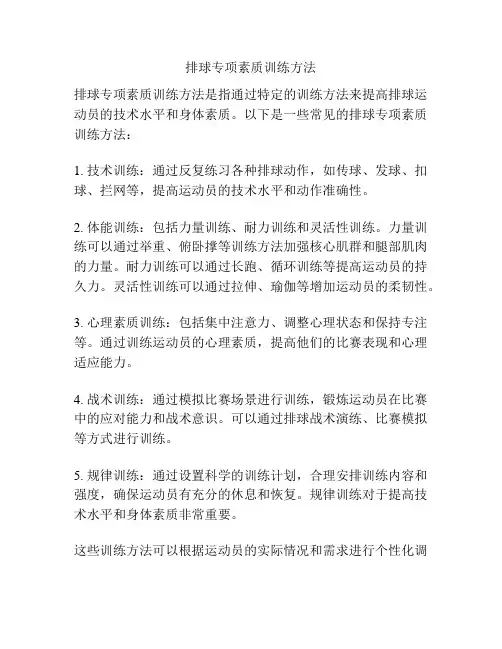 排球专项素质训练方法

排球专项素质训练方法是指通过特定的训练方法来提高排球运动员的技术水平和身体素质。以下是一些常见的排球专项素质训练方法：

1. 技术训练：通过反复练习各种排球动作，如传球、发球、扣球、拦网等，提高运动员的技术水平和动作准确性。

2. 体能训练：包括力量训练、耐力训练和灵活性训练。力量训练可以通过举重、俯卧撑等训练方法加强核心肌群和腿部肌肉的力量。耐力训练可以通过长跑、循环训练等提高运动员的持久力。灵活性训练可以通过拉伸、瑜伽等增加运动员的柔韧性。

3. 心理素质训练：包括集中注意力、调整心理状态和保持专注等。通过训练运动员的心理素质，提高他们的比赛表现和心理适应能力。

4. 战术训练：通过模拟比赛场景进行训练，锻炼运动员在比赛中的应对能力和战术意识。可以通过排球战术演练、比赛模拟等方式进行训练。

5. 规律训练：通过设置科学的训练计划，合理安排训练内容和强度，确保运动员有充分的休息和恢复。规律训练对于提高技术水平和身体素质非常重要。

这些训练方法可以根据运动员的实际情况和需求进行个性化调